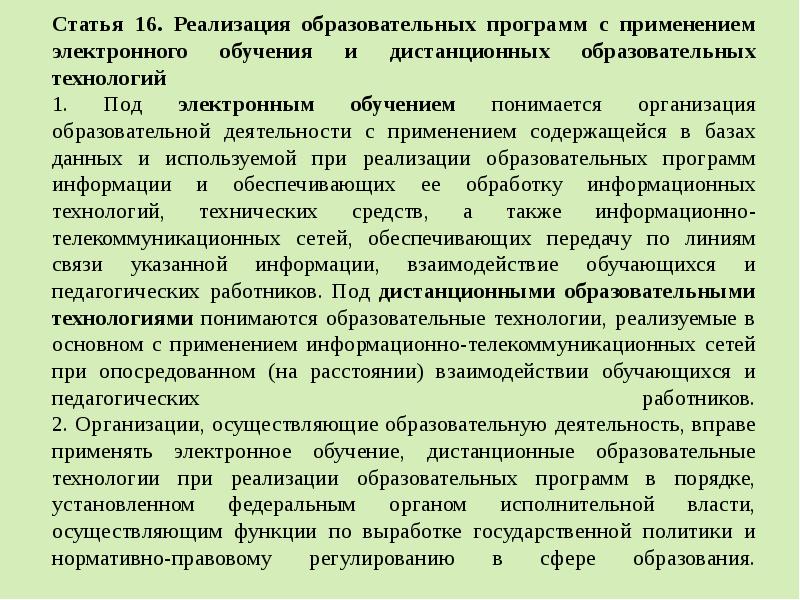 Статья 16. Реализация образовательных программ с применением электронного обучения и дистанционных образовательных технологий
1. Под электронным обучением понимается организация образовательной деятельности с применением содержащейся в базах данных и используемой при реализации образовательных программ информации и обеспечивающих ее обработку информационных технологий, технических средств, а также информационно-телекоммуникационных сетей, обеспечивающих передачу по линиям связи указанной информации, взаимодействие обучающихся и педагогических работников. Под дистанционными образовательными технологиями понимаются образовательные технологии, реализуемые в основном с применением информационно-телекоммуникационных сетей при опосредованном (на расстоянии) взаимодействии обучающихся и педагогических работников.
2. Организации, осуществляющие образовательную деятельность, вправе применять электронное обучение, дистанционные образовательные технологии при реализации образовательных программ в порядке, установленном федеральным органом исполнительной власти, осуществляющим функции по выработке государственной политики и нормативно-правовому регулированию в сфере образования.